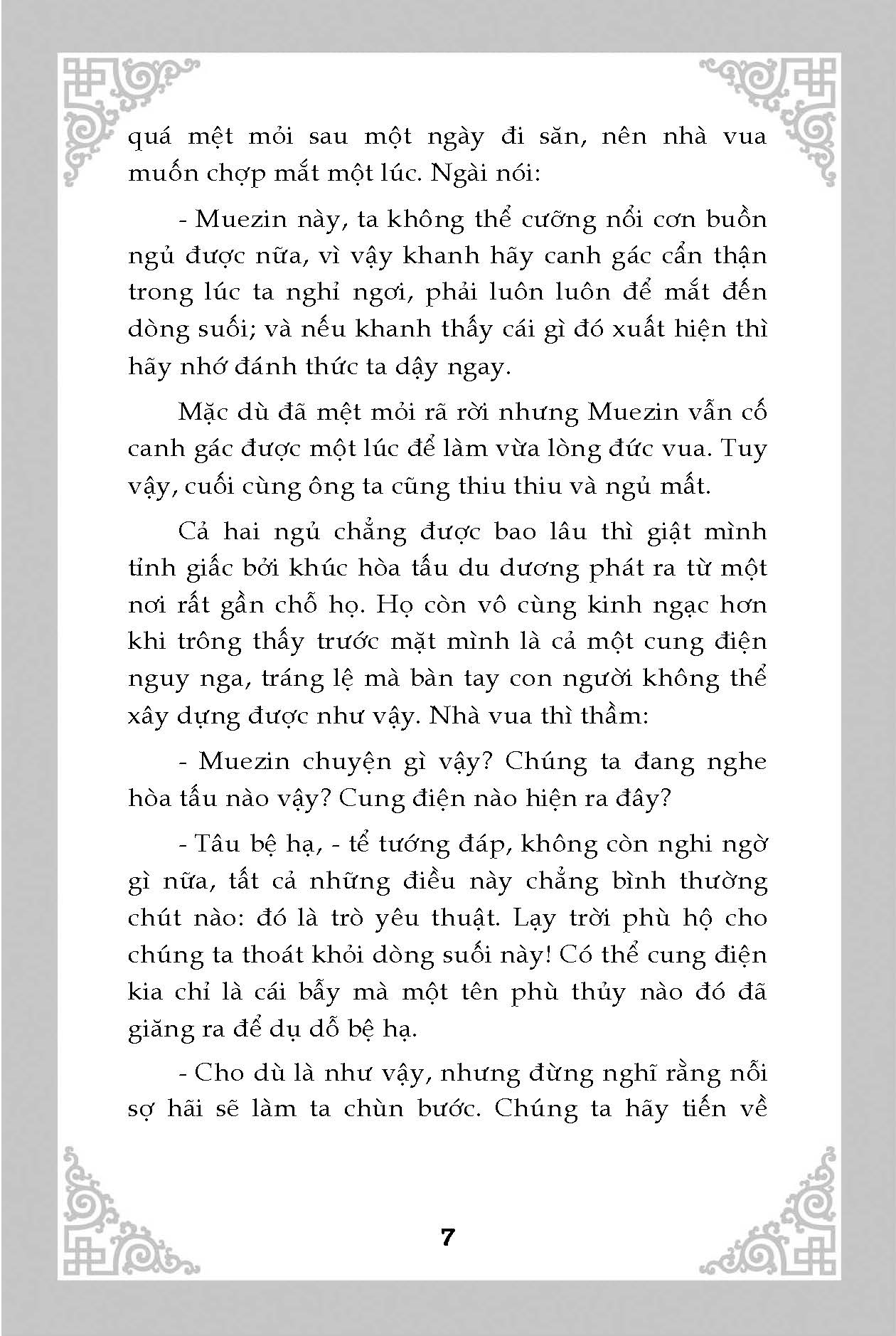 quá mệt mỏi sau một ngày đi săn, nên nhà vua muốn chợp mắt một lúc. Ngài nói:

- Muezin này, ta không thể cưỡng nổi cơn buồn ngủ được nữa, vì vậy khanh hãy canh gác cẩn thận trong lúc ta nghỉ ngơi, phải luôn luôn để mắt đến dòng suối; và nếu khanh thấy cái gì đó xuất hiện thì hãy nhớ đánh thức ta dậy ngay.

Mặc dù đã mệt mỏi rã rời nhưng Muezin vẫn cố canh gác được một lúc để làm vừa lòng đức vua. Tuy vậy, cuối cùng ông ta cũng thiu thiu và ngủ mất.

Cả hai ngủ chẳng được bao lâu thì giật mình tỉnh giấc bởi khúc hòa tấu du dương phát ra từ một nơi rất gần chỗ họ. Họ còn vô cùng kinh ngạc hơn khi trông thấy trước mặt mình là cả một cung điện nguy nga, tráng lệ mà bàn tay con người không thể xây dựng được như vậy. Nhà vua thì thầm:

- Muezin chuyện gì vậy? Chúng ta đang nghe hòa tấu nào vậy? Cung điện nào hiện ra đây?

- Tâu bệ hạ, - tể tướng đáp, không còn nghi ngờ gì nữa, tất cả những điều này chẳng bình thường chút nào: đó là trò yêu thuật. Lạy trời phù hộ cho chúng ta thoát khỏi dòng suối này! Có thể cung điện kia chỉ là cái bẫy mà một tên phù thủy nào đó đã giăng ra để dụ dỗ bệ hạ.

- Cho dù là như vậy, nhưng đừng nghĩ rằng nỗi sợ hãi sẽ làm ta chùn bước. Chúng ta hãy tiến về

7